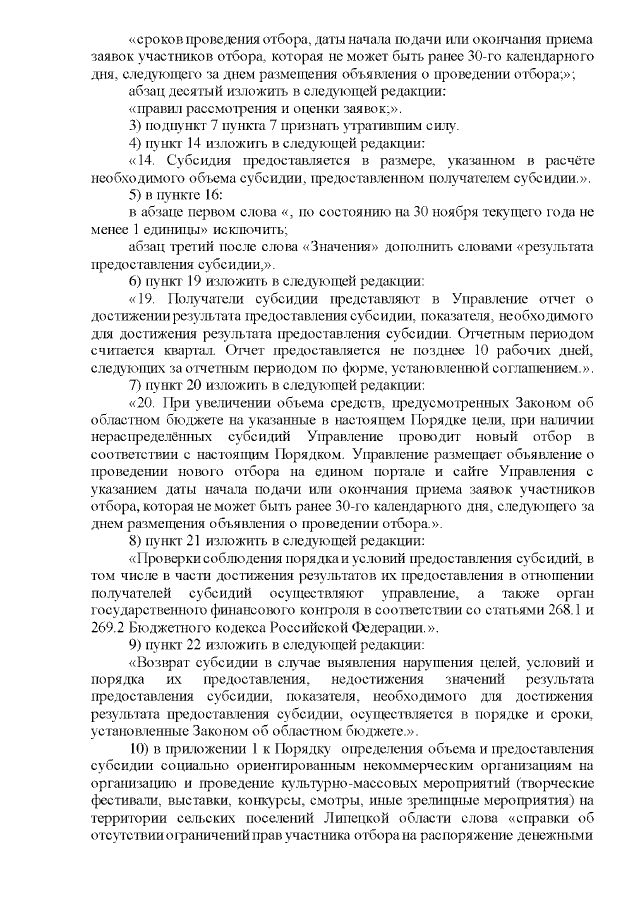 «сроков проведения отбора, даты начала подачи или окончания приема заявок участников отбора, которая не может быть ранее 30-го календарного дня, следующего за днем размещения объявления о проведении отбора;»;

абзац десятый изложить в следующей редакции:

«правил рассмотрения и оценки заявок;».

3) подпункт 7 пункта 7 признать утратившим силу.

4) пункт 14 изложить в следующей редакции:

«14. Субсидия предоставляется в размере, указанном в расчёте необходимого объема субсидии, предоставленном получателем субсидии.».

5) в пункте 16:

в абзаце первом слова «, по состоянию на 30 ноября текущего года не менее 1 единицы» исключить;

абзац третий после слова «Значения» дополнить словами «результата предоставления субсидии,».

6) пункт 19 изложить в следующей редакции:

«19. Получатели субсидии представляют в Управление отчет о достижении результата предоставления субсидии, показателя, необходимого для достижения результата предоставления субсидии. Отчетным периодом считается квартал. Отчет предоставляется не позднее 10 рабочих дней, следующих за отчетным периодом по форме, установленной соглашением.».

7) пункт 20 изложить в следующей редакции:

«20. При увеличении объема средств, предусмотренных Законом об областном бюджете на указанные в настоящем Порядке цели, при наличии нераспределённых субсидий Управление проводит новый отбор в соответствии с настоящим Порядком. Управление размещает объявление о проведении нового отбора на едином портале и сайте Управления с указанием даты начала подачи или окончания приема заявок участников отбора, которая не может быть ранее 30-го календарного дня, следующего за днем размещения объявления о проведении отбора.».

8) пункт 21 изложить в следующей редакции:

«Проверки соблюдения порядка и условий предоставления субсидий, в том числе в части достижения результатов их предоставления в отношении получателей субсидий осуществляют управление, а также орган государственного финансового контроля в соответствии со статьями 268.1 и 269.2 Бюджетного кодекса Российской Федерации.».

9) пункт 22 изложить в следующей редакции:

«Возврат субсидии в случае выявления нарушения целей, условий и порядка их предоставления, недостижения значений результата предоставления субсидии, показателя, необходимого для достижения результата предоставления субсидии, осуществляется в порядке и сроки, установленные Законом об областном бюджете.».

10) в приложении 1 к Порядку определения объема и предоставления субсидии социально ориентированным некоммерческим организациям на организацию и проведение культурно-массовых мероприятий (творческие фестивали, выставки, конкурсы, смотры, иные зрелищные мероприятия) на территории сельских поселений Липецкой области слова «справки об отсутствии ограничений прав участника отбора на распоряжение денежными